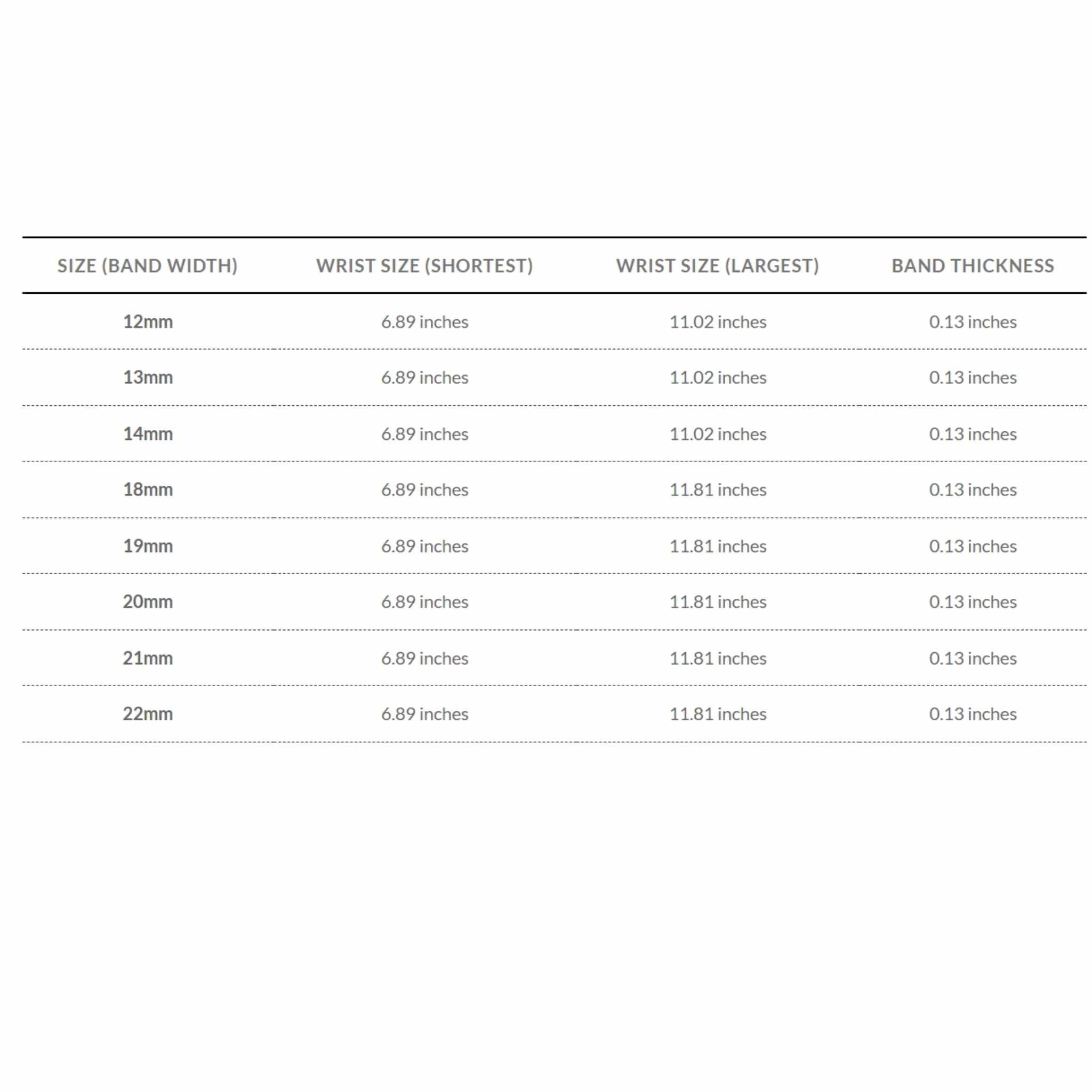 | SIZE (BAND WIDTH) | WRIST SIZE (SHORTEST) | WRIST SIZE (LARGEST) | BAND THICKNESS |
|---|---|---|---|
| 12mm | 6.89 inches | 11.02 inches | 0.13 inches |
| 13mm | 6.89 inches | 11.02 inches | 0.13 inches |
| 14mm | 6.89 inches | 11.02 inches | 0.13 inches |
| 18mm | 6.89 inches | 11.81 inches | 0.13 inches |
| 19mm | 6.89 inches | 11.81 inches | 0.13 inches |
| 20mm | 6.89 inches | 11.81 inches | 0.13 inches |
| 21mm | 6.89 inches | 11.81 inches | 0.13 inches |
| 22mm | 6.89 inches | 11.81 inches | 0.13 inches |